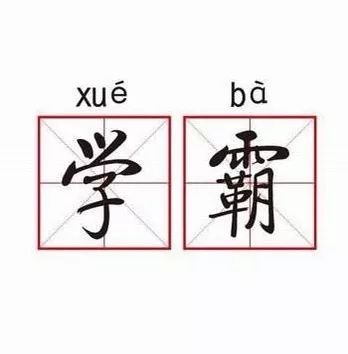 xué bà
学 霸